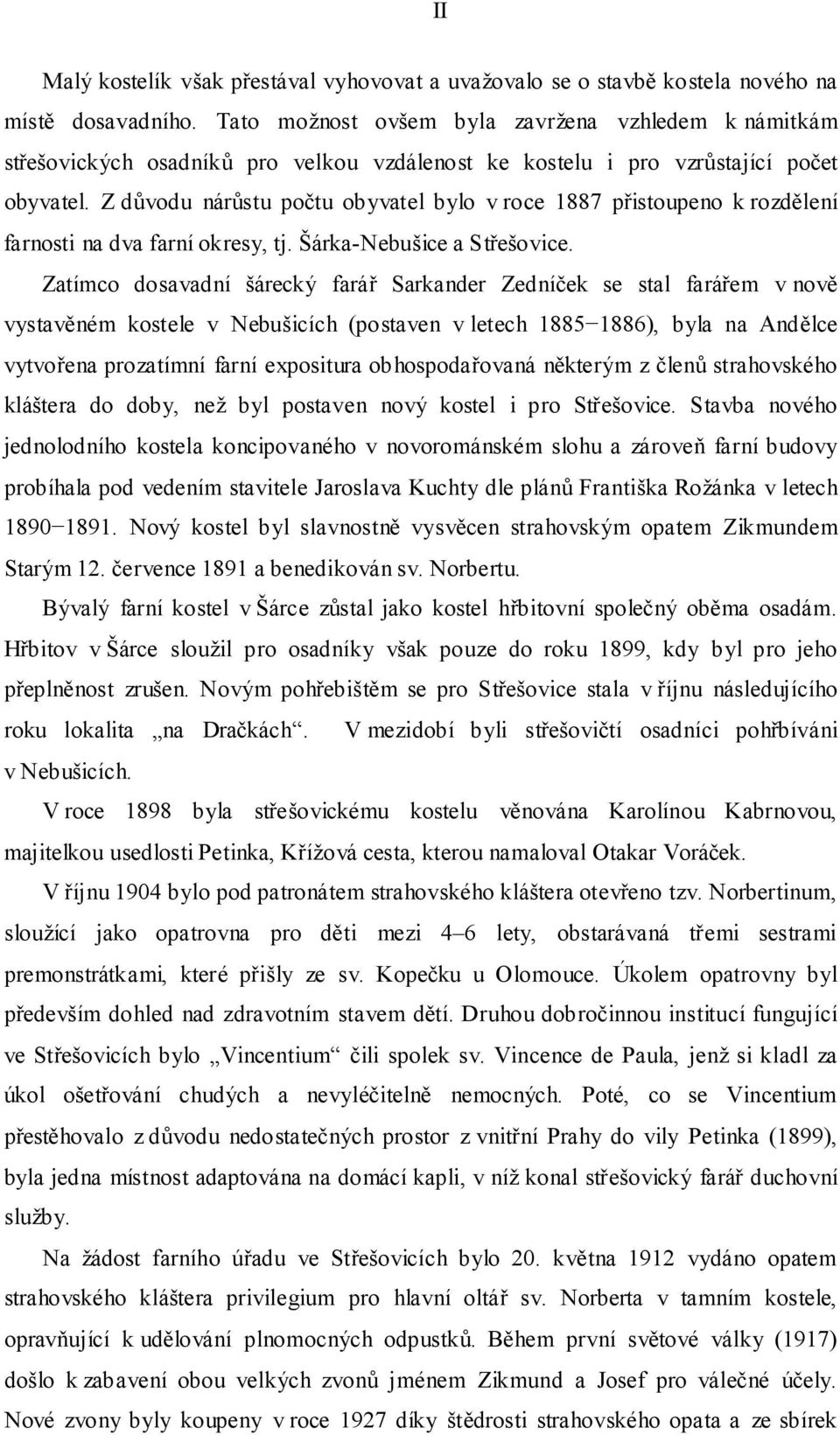 II

Malý kostelík však přestával vyhovovat a uvažovalo se o stavbě kostela nového na místě dosavadního. Tato možnost ovšem byla zavržena vzhledem k námitkám střešovických osadníků pro velkou vzdálenost ke kostelu i pro vzrůstající počet obyvatel. Z důvodu nárůstu počtu obyvatel bylo v roce 1887 přistoupeno k rozdělení farnosti na dva farní okresy, tj. Šárka-Nebušice a Střešovice.

Zatímco dosavadní šárecký farář Sarkander Zedníček se stal farářem v nově vystavěném kostele v Nebušicích (postaven v letech 1885−1886), byla na Andělce vytvořena prozatímní farní expositura obhospodařovaná některým z členů strahovského kláštera do doby, než byl postaven nový kostel i pro Střešovice. Stavba nového jednolodního kostela koncipovaného v novorománském slohu a zároveň farní budovy probíhala pod vedením stavitele Jaroslava Kuchty dle plánů Františka Rožánka v letech 1890−1891. Nový kostel byl slavnostně vysvěcen strahovským opatem Zikmundem Starým 12. července 1891 a benedikován sv. Norbertu.

Bývalý farní kostel v Šárce zůstal jako kostel hřbitovní společný oběma osadám. Hřbitov v Šárce sloužil pro osadníky však pouze do roku 1899, kdy byl pro jeho přeplněnost zrušen. Novým pohřebištěm se pro Střešovice stala v říjnu následujícího roku lokalita „na Dračkách“. V mezidobí byli střešovičtí osadníci pohřbíváni v Nebušicích.

V roce 1898 byla střešovickému kostelu věnována Karolínou Kabrnovou, majitelkou usedlosti Petinka, Křížová cesta, kterou namaloval Otakar Voráček.

V říjnu 1904 bylo pod patronátem strahovského kláštera otevřeno tzv. Norbertinum, sloužící jako opatrovna pro děti mezi 4–6 lety, obstarávaná třemi sestrami premonstrátkami, které přišly ze sv. Kopečku u Olomouce. Úkolem opatrovny byl především dohled nad zdravotním stavem dětí. Druhou dobročinnou institucí fungující ve Střešovicích bylo „Vincentium“ čili spolek sv. Vincence de Paula, jenž si kladl za úkol ošetřování chudých a nevyléčitelně nemocných. Poté, co se Vincentium přestěhovalo z důvodu nedostatečných prostor z vnitřní Prahy do vily Petinka (1899), byla jedna místnost adaptována na domácí kapli, v níž konal střešovický farář duchovní služby.

Na žádost farního úřadu ve Střešovicích bylo 20. května 1912 vydáno opatem strahovského kláštera privilegium pro hlavní oltář sv. Norberta v tamním kostele, opravňující k udělování plnomocných odpustků. Během první světové války (1917) došlo k zabavení obou velkých zvonů jménem Zikmund a Josef pro válečné účely. Nové zvony byly koupeny v roce 1927 díky štědrosti strahovského opata a ze sbírek